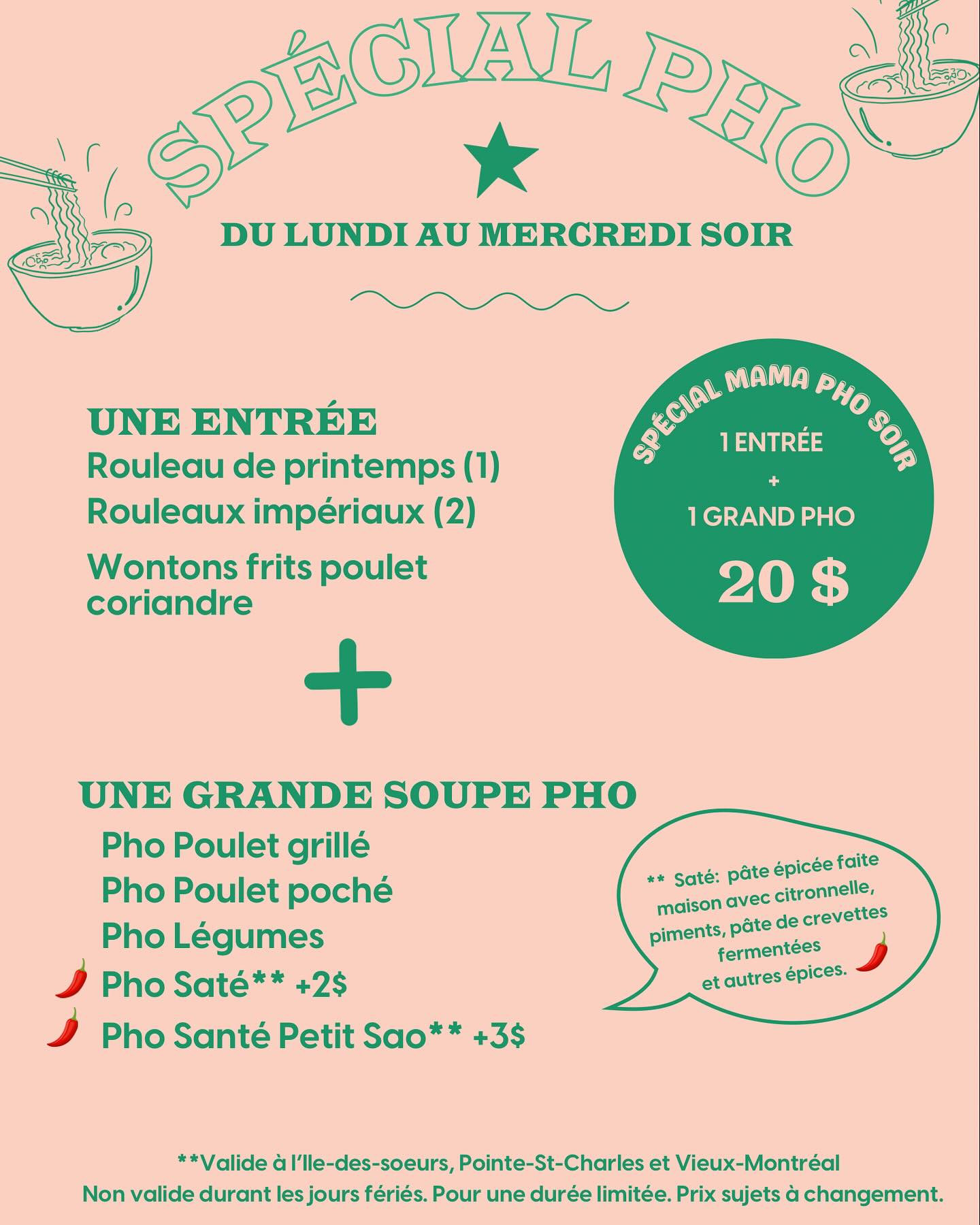 SPÉCIAL PHO

DU LUNDI AU MERCREDI SOIR

UNE ENTRÉE
Rouleau de printemps (1)
Rouleaux impériaux (2)
Wontons frits poulet coriandre

SPÉCIAL MAMA PHO SOIR
1 ENTRÉE
+
1 GRAND PHO
20 $

+

UNE GRANDE SOUPE PHO
Pho Poulet grillé
Pho Poulet poché
Pho Légumes
Pho Saté** +2$
Pho Santé Petit Sao** +3$

** Saté: pâte épicée faite maison avec citronnelle, piments, pâte de crevettes fermentées et autres épices.

**Valide à l'Ile-des-soeurs, Pointe-St-Charles et Vieux-Montréal
Non valide durant les jours fériés. Pour une durée limitée. Prix sujets à changement.